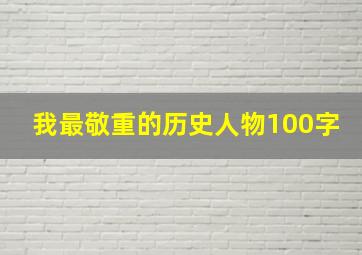 我最敬重的历史人物100字